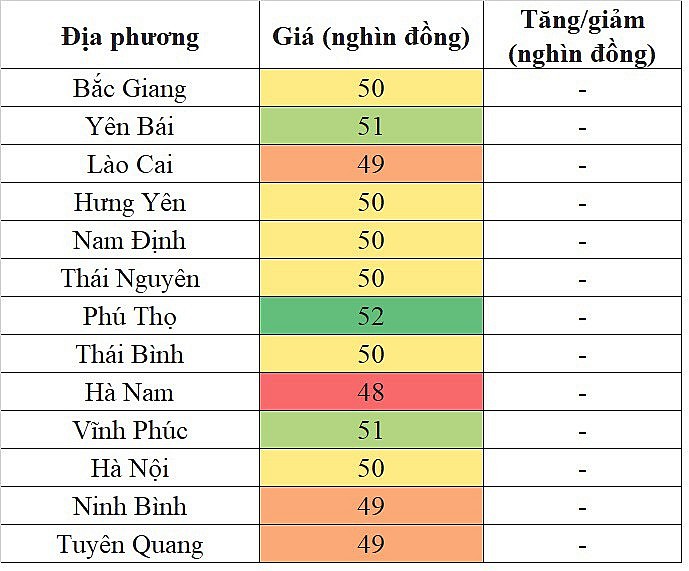 | Địa phương | Giá (nghìn đồng) | Tăng/giảm (nghìn đồng) |
|---|---|---|
| Bắc Giang | 50 | - |
| Yên Bái | 51 | - |
| Lào Cai | 49 | - |
| Hưng Yên | 50 | - |
| Nam Định | 50 | - |
| Thái Nguyên | 50 | - |
| Phú Thọ | 52 | - |
| Thái Bình | 50 | - |
| Hà Nam | 48 | - |
| Vĩnh Phúc | 51 | - |
| Hà Nội | 50 | - |
| Ninh Bình | 49 | - |
| Tuyên Quang | 49 | - |